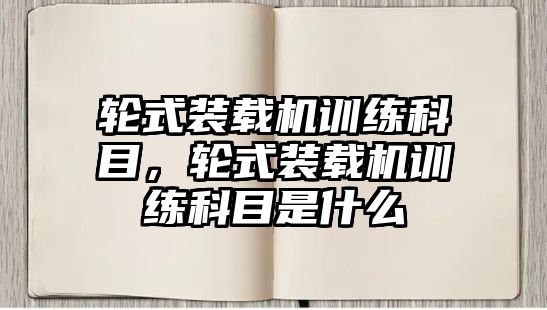 轮式装载机训练科目，轮式装载机训练科目是什么